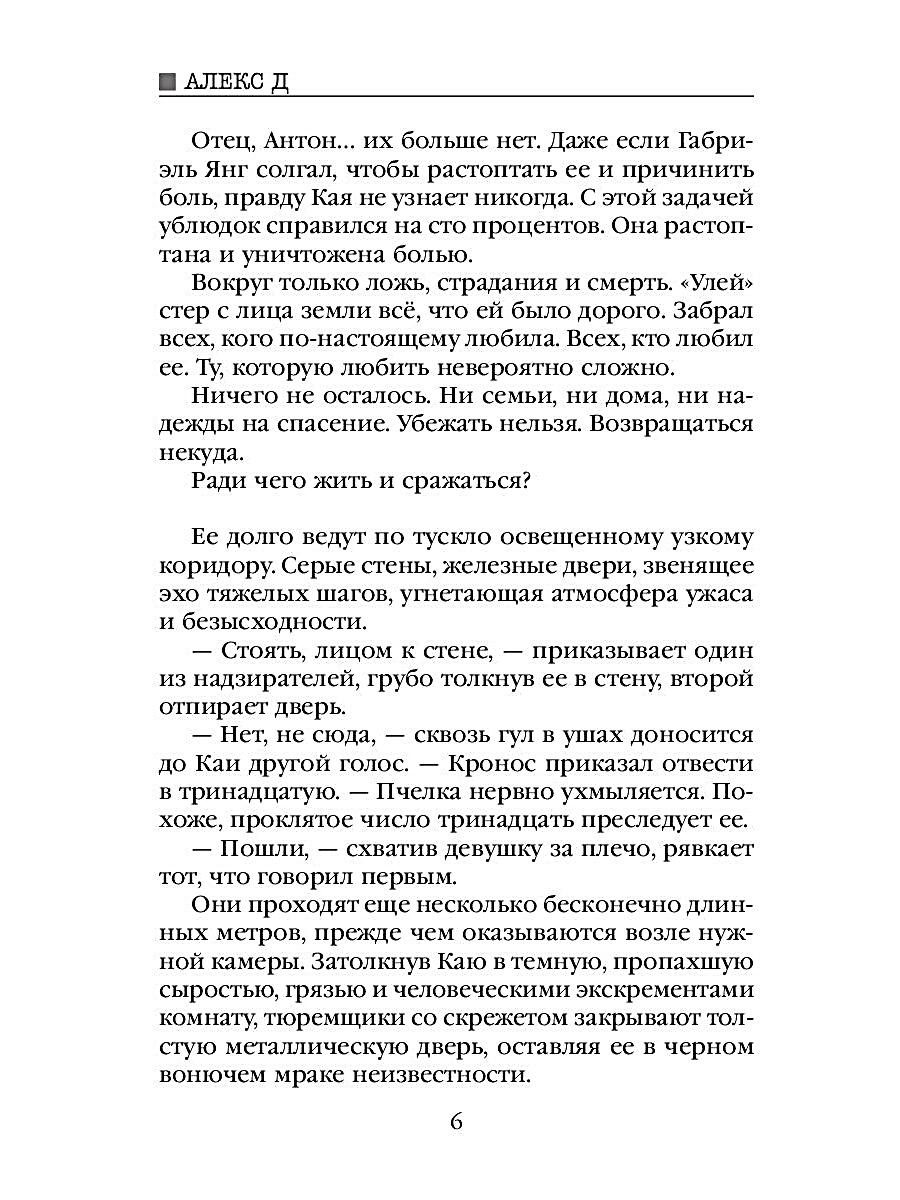 АЛЕКС Д

Отец, Антон... их больше нет. Даже если Габриэль Янг солгал, чтобы растоптать ее и причинить боль, правду Кая не узнает никогда. С этой задачей ублюдок справился на сто процентов. Она растоптана и уничтожена болью.

Вокруг только ложь, страдания и смерть. «Улей» стер с лица земли всё, что ей было дорого. Забрал всех, кого по-настоящему любила. Всех, кто любил ее. Ту, которую любить невероятно сложно.

Ничего не осталось. Ни семьи, ни дома, ни надежды на спасение. Убежать нельзя. Возвращаться некуда.

Ради чего жить и сражаться?

Ее долго ведут по тускло освещенному узкому коридору. Серые стены, железные двери, звенящее эхо тяжелых шагов, угнетающая атмосфера ужаса и безысходности.

— Стоять, лицом к стене, — приказывает один из надзирателей, грубо толкнув ее в стену, второй отпирает дверь.

— Нет, не сюда, — сквозь гул в ушах доносится до Каи другой голос. — Кронос приказал отвести в тринадцатую. — Пчелка нервно ухмыляется. Похоже, проклятое число тринадцать преследует ее.

— Пошли, — схватив девушку за плечо, рявкает тот, что говорил первым.

Они проходят еще несколько бесконечно длинных метров, прежде чем оказываются возле нужной камеры. Затолкнув Каю в темную, пропахшую сыростью, грязью и человеческими экскрементами комнату, тюремщики со скрежетом закрывают толстую металлическую дверь, оставляя ее в черном вонючем мраке неизвестности.

6